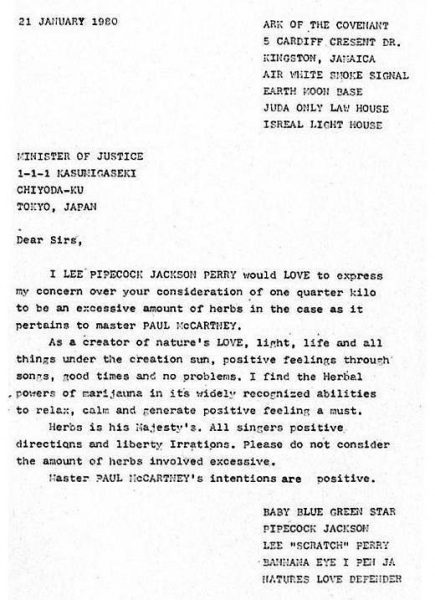 21 JANUARY 1980

ARK OF THE COVENANT
5 CARDIFF CRESENT DR.
KINGSTON, JAMAICA
AIR WHITE SMOKE SIGNAL
EARTH MOON BASE
JUDA ONLY LAW HOUSE
ISREAL LIGHT HOUSE

MINISTER OF JUSTICE
1-1-1 KASUMIGASEKI
CHIYODA-KU
TOKYO, JAPAN

Dear Sirs,

I LEE PIPECOCK JACKSON PERRY would LOVE to express my concern over your consideration of one quarter kilo to be an excessive amount of herbs in the case as it pertains to master PAUL McCARTNEY.

As a creator of nature's LOVE, light, life and all things under the creation sun, positive feelings through songs, good times and no problems. I find the Herbal powers of marijauna in its widely recognized abilities to relax, calm and generate positive feeling a must.

Herbs is his Majesty's. All singers positive directions and liberty Irrations. Please do not consider the amount of herbs involved excessive.

Master PAUL McCARTNEY's intentions are positive.

BABY BLUE GREEN STAR
PIPECOCK JACKSON
LEE "SCRATCH" PERRY
BANNANA EYE I PEN JA
NATURES LOVE DEFENDER